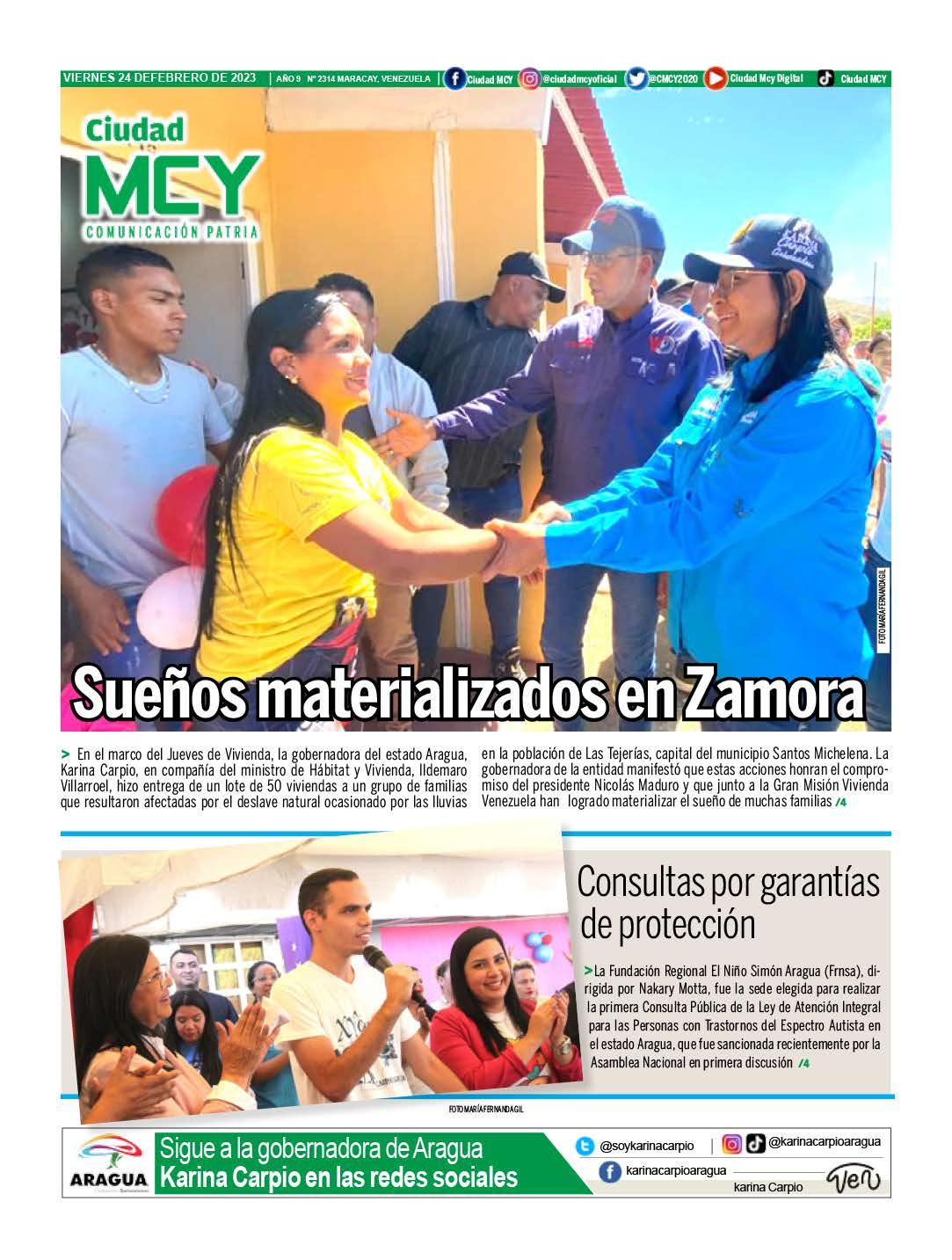 VIERNES 24 DEFEBRERO DE 2023 | AÑO 9 Nº 2314 MARACAY, VENEZUELA | Ciudad MCY @ciudadmcyoficial @CMCY2020 Ciudad Mcy Digital Ciudad MCY

Ciudad MCY COMUNICACIÓN PATRIA

FOTO MARÍA FERNANDA GIL

Sueños materializados en Zamora

> En el marco del Jueves de Vivienda, la gobernadora del estado Aragua, Karina Carpio, en compañía del ministro de Hábitat y Vivienda, Ildemaro Villarroel, hizo entrega de un lote de 50 viviendas a un grupo de familias que resultaron afectadas por el deslave natural ocasionado por las lluvias en la población de Las Tejerías, capital del municipio Santos Michelena. La gobernadora de la entidad manifestó que estas acciones honran el compromiso del presidente Nicolás Maduro y que junto a la Gran Misión Vivienda Venezuela han logrado materializar el sueño de muchas familias /4

Consultas por garantías de protección

>La Fundación Regional El Niño Simón Aragua (Frnsa), dirigida por Nakary Motta, fue la sede elegida para realizar la primera Consulta Pública de la Ley de Atención Integral para las Personas con Trastornos del Espectro Autista en el estado Aragua, que fue sancionada recientemente por la Asamblea Nacional en primera discusión /4

FOTO MARÍA FERNANDA GIL

ARAGUA
Sigue a la gobernadora de Aragua Karina Carpio en las redes sociales
@soykarinacarpio | @karinacarpioaragua
karinacarpioaragua
karina Carpio
Ven